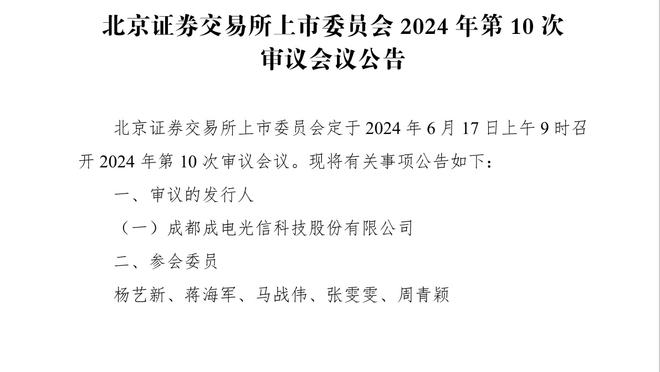 北京证券交易所上市委员会 2024 年第 10 次审议会议公告

北京证券交易所上市委员会定于 2024 年 6 月 17 日上午 9 时召开 2024 年第 10 次审议会议。现将有关事项公告如下：

一、审议的发行人

（一）成都成电光信科技股份有限公司

二、参会委员

杨艺新、蒋海军、马战伟、张雯雯、周青颖